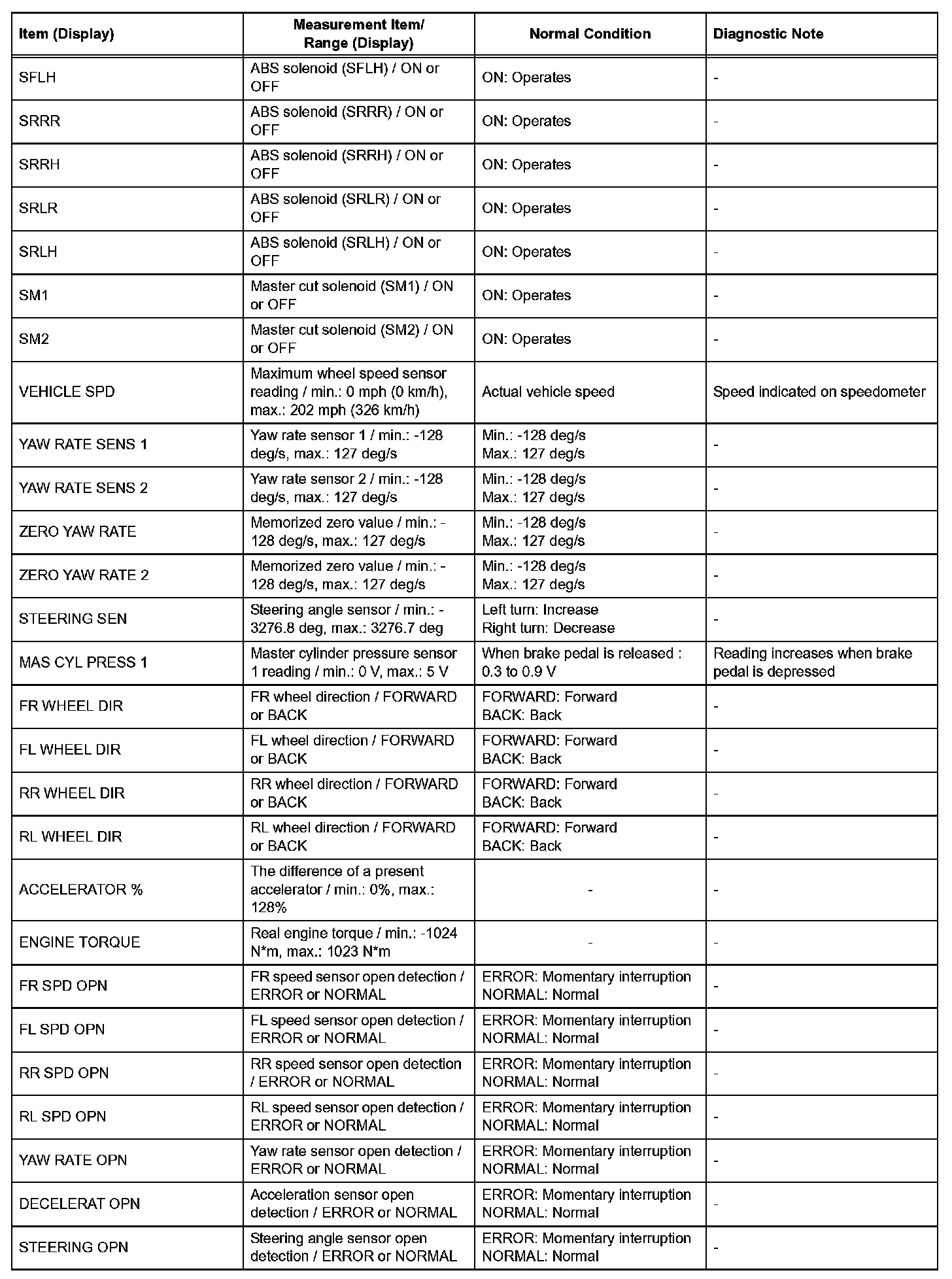 | Item (Display) | Measurement Item/ Range (Display) | Normal Condition | Diagnostic Note |
|---|---|---|---|
| SFLH | ABS solenoid (SFLH) / ON or OFF | ON: Operates | - |
| SRRR | ABS solenoid (SRRR) / ON or OFF | ON: Operates | - |
| SRRH | ABS solenoid (SRRH) / ON or OFF | ON: Operates | - |
| SRLR | ABS solenoid (SRLR) / ON or OFF | ON: Operates | - |
| SRLH | ABS solenoid (SRLH) / ON or OFF | ON: Operates | - |
| SM1 | Master cut solenoid (SM1) / ON or OFF | ON: Operates | - |
| SM2 | Master cut solenoid (SM2) / ON or OFF | ON: Operates | - |
| VEHICLE SPD | Maximum wheel speed sensor reading / min.: 0 mph (0 km/h), max.: 202 mph (326 km/h) | Actual vehicle speed | Speed indicated on speedometer |
| YAW RATE SENS 1 | Yaw rate sensor 1 / min.: -128 deg/s, max.: 127 deg/s | Min.: -128 deg/s Max.: 127 deg/s | - |
| YAW RATE SENS 2 | Yaw rate sensor 2 / min.: -128 deg/s, max.: 127 deg/s | Min.: -128 deg/s Max.: 127 deg/s | - |
| ZERO YAW RATE | Memorized zero value / min.: -128 deg/s, max.: 127 deg/s | Min.: -128 deg/s Max.: 127 deg/s | - |
| ZERO YAW RATE 2 | Memorized zero value / min.: -128 deg/s, max.: 127 deg/s | Min.: -128 deg/s Max.: 127 deg/s | - |
| STEERING SEN | Steering angle sensor / min.: -3276.8 deg, max.: 3276.7 deg | Left turn: Increase Right turn: Decrease | - |
| MAS CYL PRESS 1 | Master cylinder pressure sensor 1 reading / min.: 0 V, max.: 5 V | When brake pedal is released : 0.3 to 0.9 V | Reading increases when brake pedal is depressed |
| FR WHEEL DIR | FR wheel direction / FORWARD or BACK | FORWARD: Forward BACK: Back | - |
| FL WHEEL DIR | FL wheel direction / FORWARD or BACK | FORWARD: Forward BACK: Back | - |
| RR WHEEL DIR | RR wheel direction / FORWARD or BACK | FORWARD: Forward BACK: Back | - |
| RL WHEEL DIR | RL wheel direction / FORWARD or BACK | FORWARD: Forward BACK: Back | - |
| ACCELERATOR % | The difference of a present accelerator / min.: 0%, max.: 128% | - | - |
| ENGINE TORQUE | Real engine torque / min.: -1024 N*m, max.: 1023 N*m | - | - |
| FR SPD OPN | FR speed sensor open detection / ERROR or NORMAL | ERROR: Momentary interruption NORMAL: Normal | - |
| FL SPD OPN | FL speed sensor open detection / ERROR or NORMAL | ERROR: Momentary interruption NORMAL: Normal | - |
| RR SPD OPN | RR speed sensor open detection / ERROR or NORMAL | ERROR: Momentary interruption NORMAL: Normal | - |
| RL SPD OPN | RL speed sensor open detection / ERROR or NORMAL | ERROR: Momentary interruption NORMAL: Normal | - |
| YAW RATE OPN | Yaw rate sensor open detection / ERROR or NORMAL | ERROR: Momentary interruption NORMAL: Normal | - |
| DECELERAT OPN | Acceleration sensor open detection / ERROR or NORMAL | ERROR: Momentary interruption NORMAL: Normal | - |
| STEERING OPN | Steering angle sensor open detection / ERROR or NORMAL | ERROR: Momentary interruption NORMAL: Normal | - |